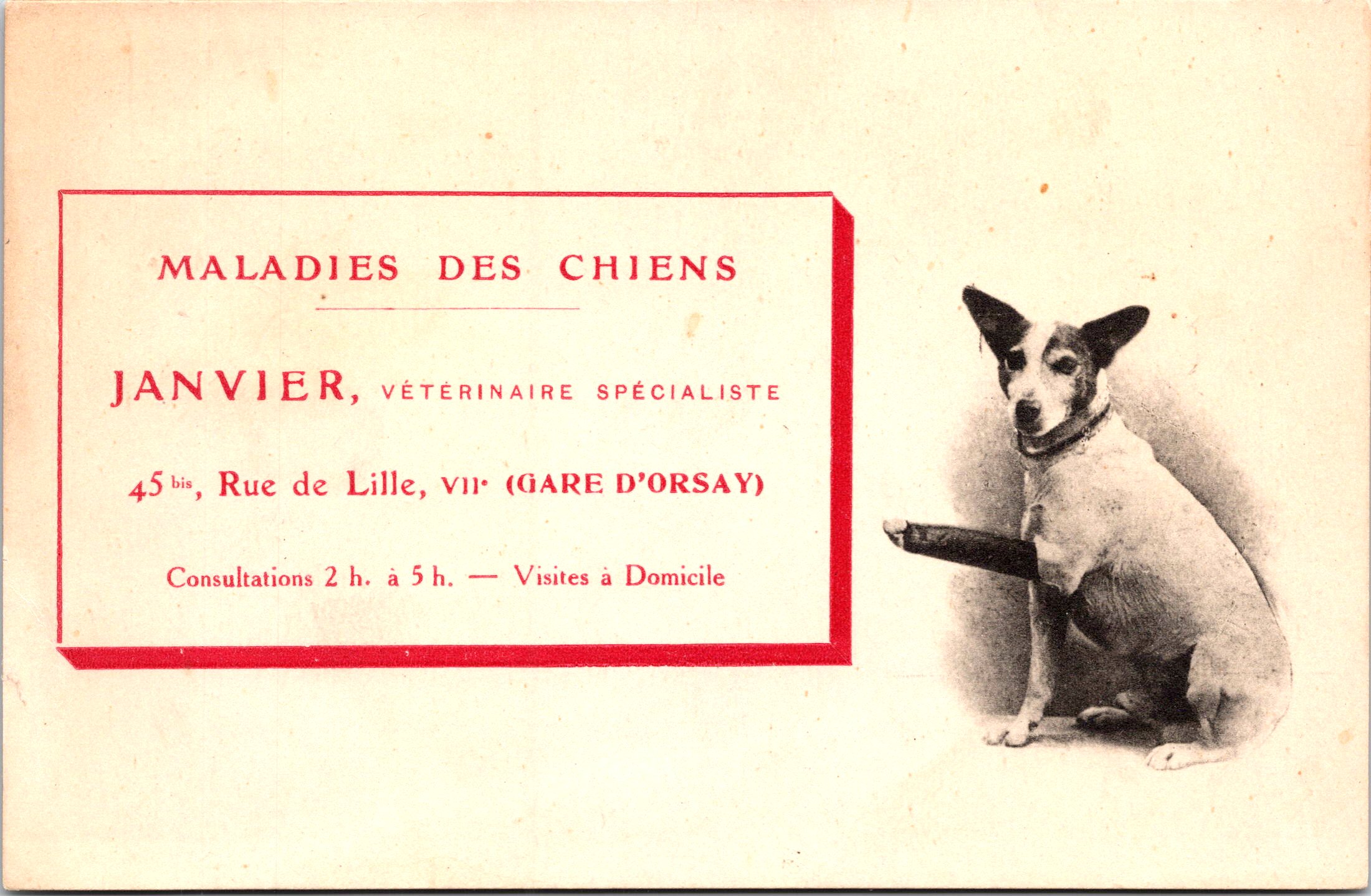 MALADIES DES CHIENS

JANVIER, VÉTÉRINAIRE SPÉCIALISTE

45 bis, Rue de Lille, VIIe (GARE D'ORSAY)

Consultations 2 h. à 5 h. — Visites à Domicile